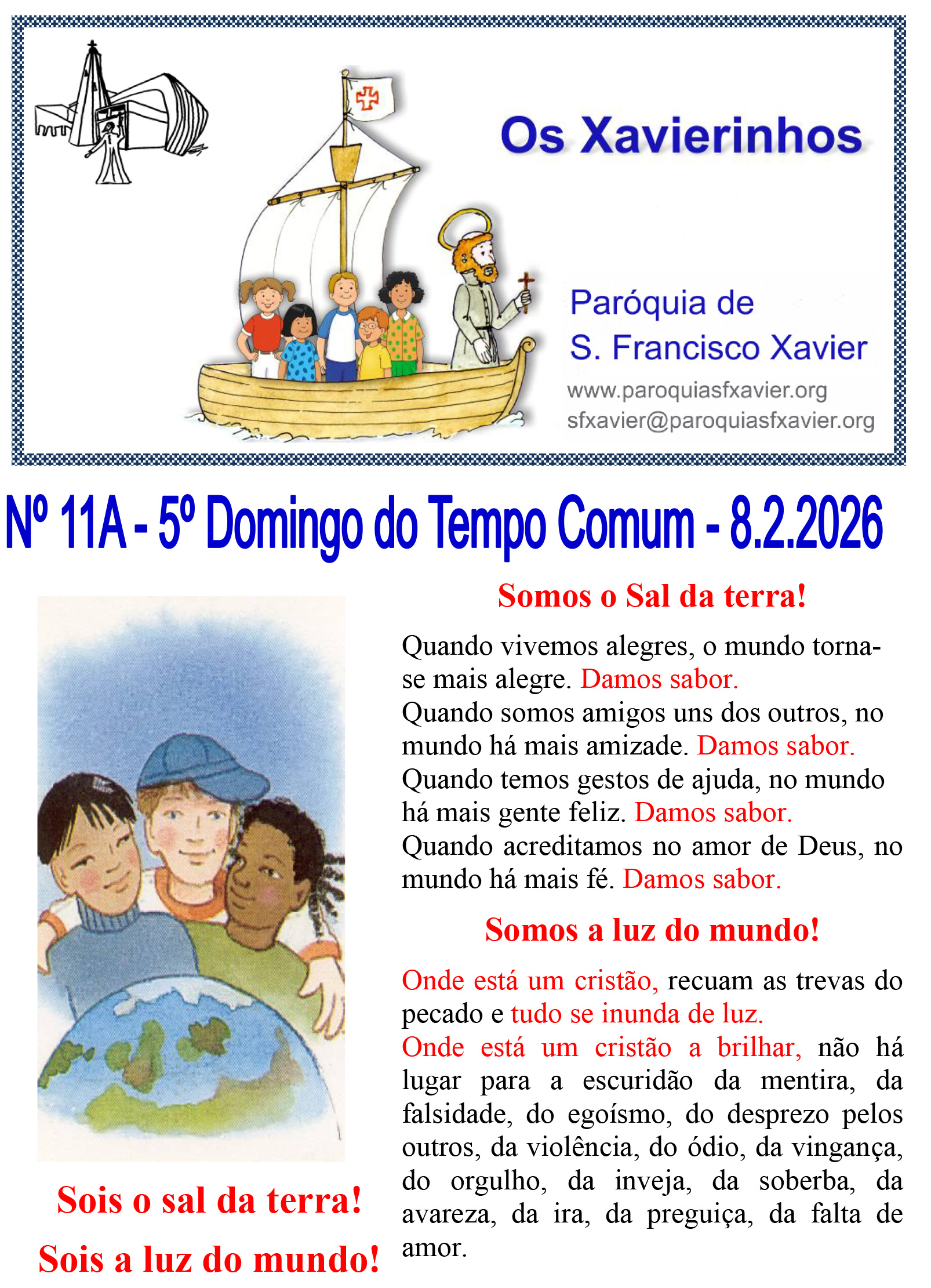 Os Xavierinhos

Paróquia de
S. Francisco Xavier
www.paroquiasfxavier.org
sfxavier@paroquiasfxavier.org

Nº 11A - 5º Domingo do Tempo Comum - 8.2.2026

Sois o sal da terra!

Sois a luz do mundo!

Somos o Sal da terra!

Quando vivemos alegres, o mundo torna-se mais alegre. Damos sabor.
Quando somos amigos uns dos outros, no mundo há mais amizade. Damos sabor.
Quando temos gestos de ajuda, no mundo há mais gente feliz. Damos sabor.
Quando acreditamos no amor de Deus, no mundo há mais fé. Damos sabor.

Somos a luz do mundo!

Onde está um cristão, recuam as trevas do pecado e tudo se inunda de luz.
Onde está um cristão a brilhar, não há lugar para a escuridão da mentira, da falsidade, do egoísmo, do desprezo pelos outros, da violência, do ódio, da vingança, do orgulho, da inveja, da soberba, da avareza, da ira, da preguiça, da falta de amor.